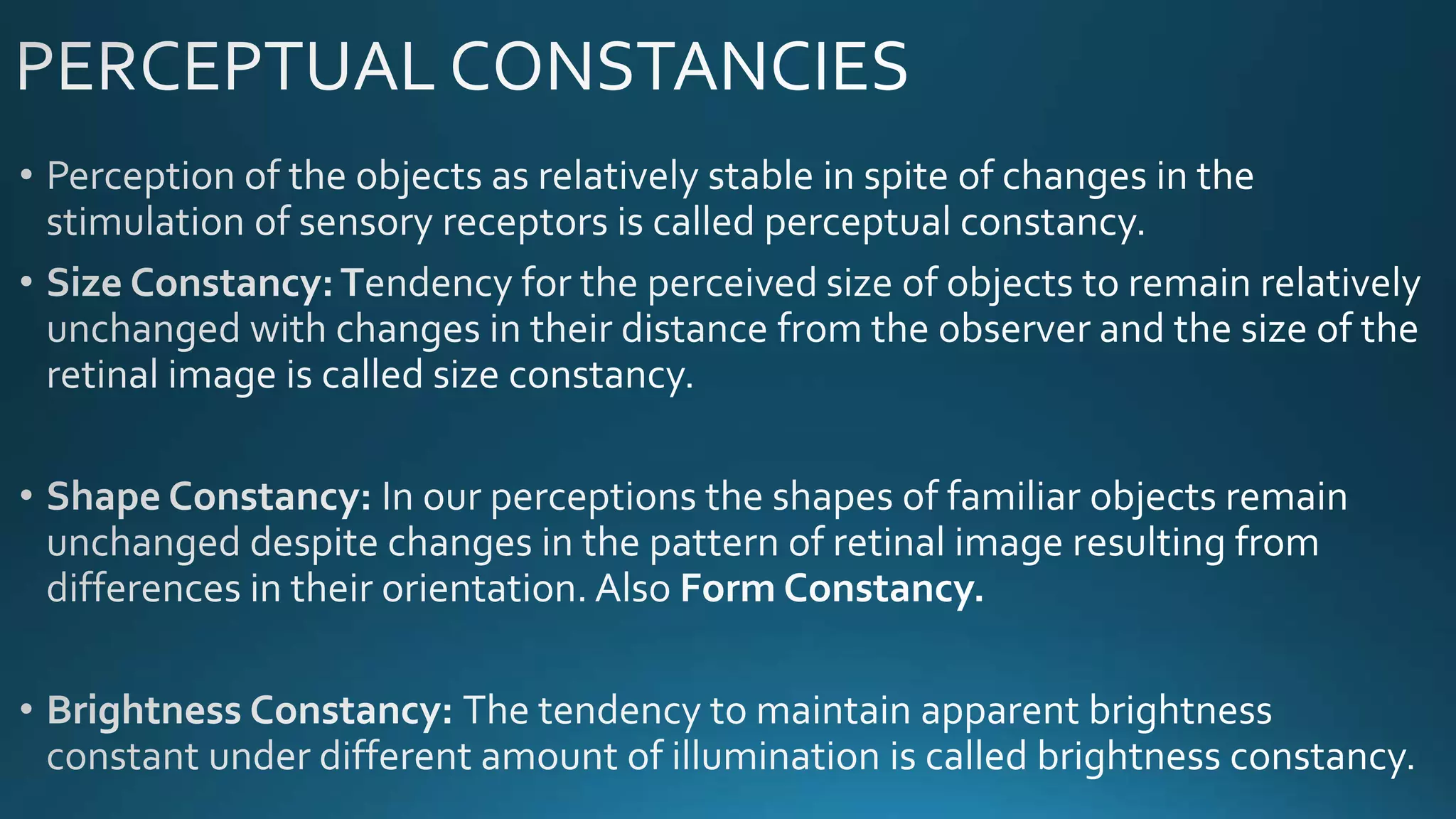 PERCEPTUAL CONSTANCIES

• Perception of the objects as relatively stable in spite of changes in the stimulation of sensory receptors is called perceptual constancy.

• Size Constancy: Tendency for the perceived size of objects to remain relatively unchanged with changes in their distance from the observer and the size of the retinal image is called size constancy.

• Shape Constancy: In our perceptions the shapes of familiar objects remain unchanged despite changes in the pattern of retinal image resulting from differences in their orientation. Also Form Constancy.

• Brightness Constancy: The tendency to maintain apparent brightness constant under different amount of illumination is called brightness constancy.